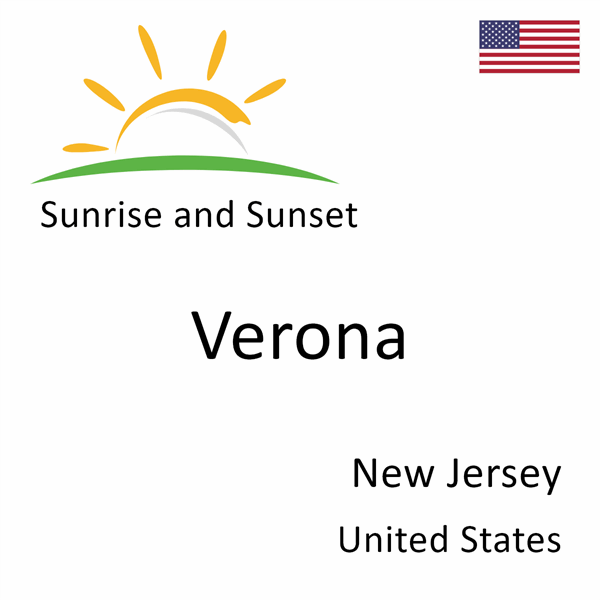 Sunrise and Sunset

Verona

New Jersey

United States